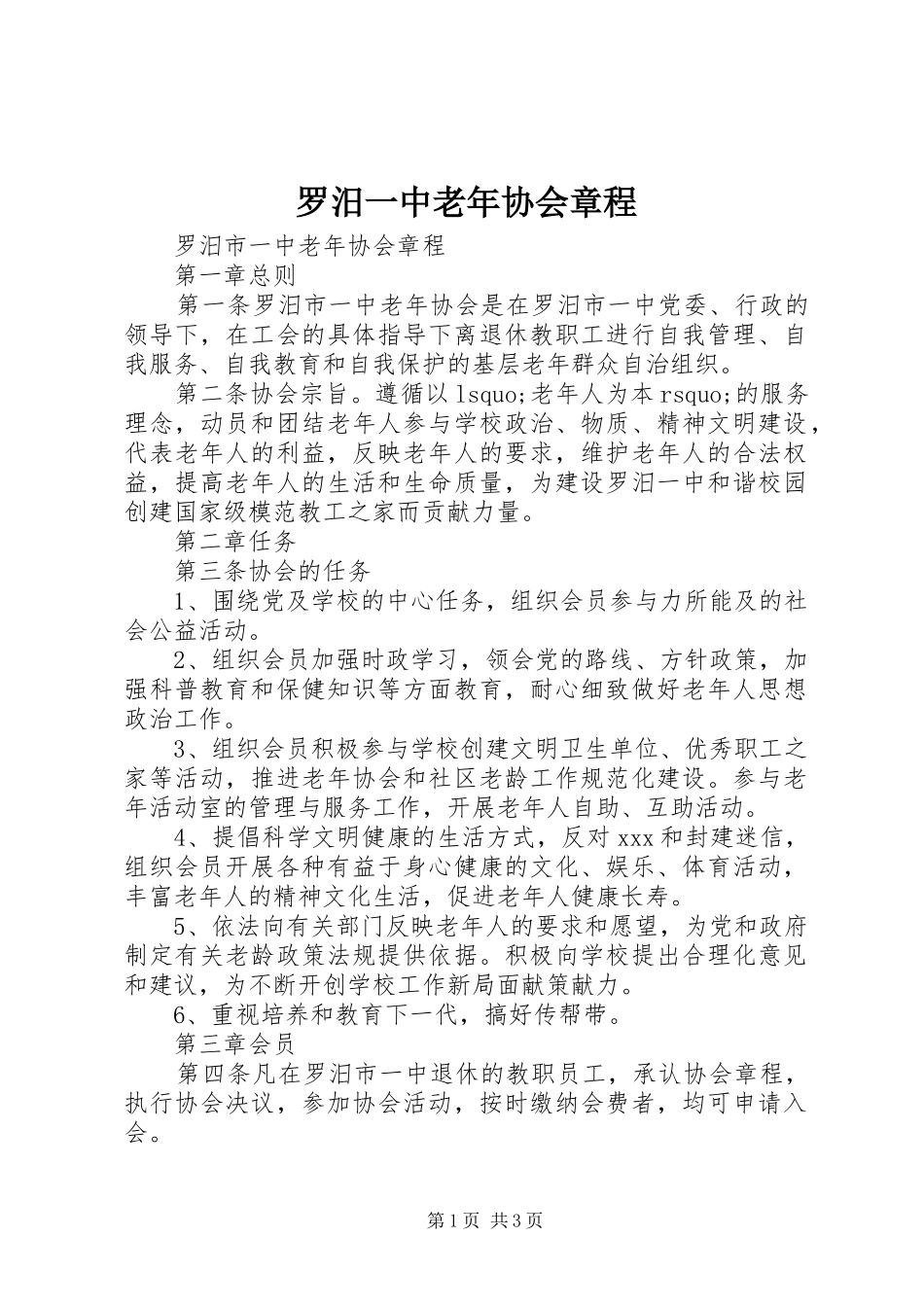 罗汨一中老年协会章程

罗汨市一中老年协会章程

第一章总则

第一条罗汨市一中老年协会是在罗汨市一中党委、行政的领导下，在工会的具体指导下离退休教职工进行自我管理、自我服务、自我教育和自我保护的基层老年群众自治组织。

第二条协会宗旨。遵循以lsquo;老年人为本rsquo;的服务理念，动员和团结老年人参与学校政治、物质、精神文明建设，代表老年人的利益，反映老年人的要求，维护老年人的合法权益，提高老年人的生活和生命质量，为建设罗汨一中和谐校园创建国家级模范教工之家而贡献力量。

第二章任务

第三条协会的任务

1、围绕党及学校的中心任务，组织会员参与力所能及的社会公益活动。

2、组织会员加强时政学习，领会党的路线、方针政策，加强科普教育和保健知识等方面教育，耐心细致做好老年人思想政治工作。

3、组织会员积极参与学校创建文明卫生单位、优秀职工之家等活动，推进老年协会和社区老龄工作规范化建设。参与老年活动室的管理与服务工作，开展老年人自助、互助活动。

4、提倡科学文明健康的生活方式，反对xxx和封建迷信，组织会员开展各种有益于身心健康的文化、娱乐、体育活动，丰富老年人的精神文化生活，促进老年人健康长寿。

5、依法向有关部门反映老年人的要求和愿望，为党和政府制定有关老龄政策法规提供依据。积极向学校提出合理化意见和建议，为不断开创学校工作新局面献策献力。

6、重视培养和教育下一代，搞好传帮带。

第三章会员

第四条凡在罗汨市一中退休的教职员工，承认协会章程，执行协会决议，参加协会活动，按时缴纳会费者，均可申请入会。

第1页 共3页